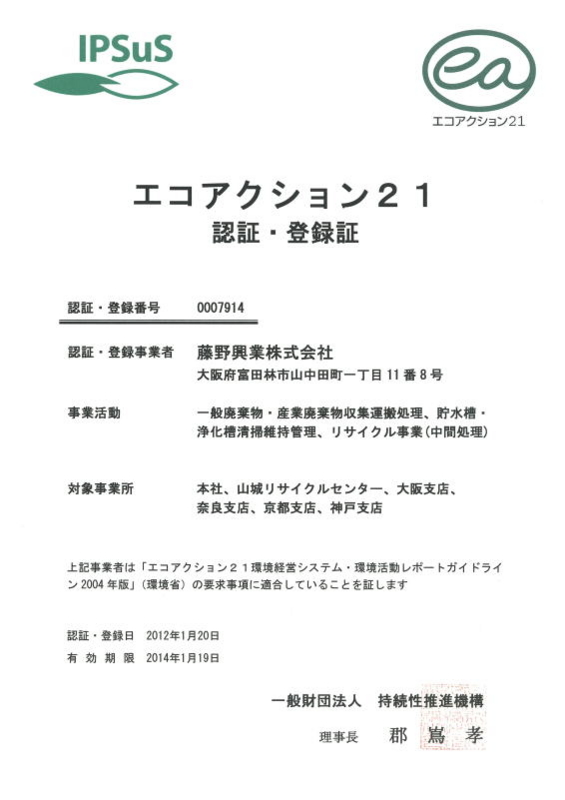 IPSuS

ea
エコアクション21

エコアクション２１
認証・登録証

認証・登録番号　0007914

認証・登録事業者　藤野興業株式会社
大阪府富田林市山中田町一丁目 11 番 8 号

事業活動　一般廃棄物・産業廃棄物収集運搬処理、貯水槽・浄化槽清掃維持管理、リサイクル事業（中間処理）

対象事業所　本社、山城リサイクルセンター、大阪支店、奈良支店、京都支店、神戸支店

上記事業者は「エコアクション２１環境経営システム・環境活動レポートガイドライン 2004 年版」（環境省）の要求事項に適合していることを証します

認証・登録日　2012年1月20日
有 効 期 限　2014年1月19日

一般財団法人　持続性推進機構
理事長　郡　嶌　孝